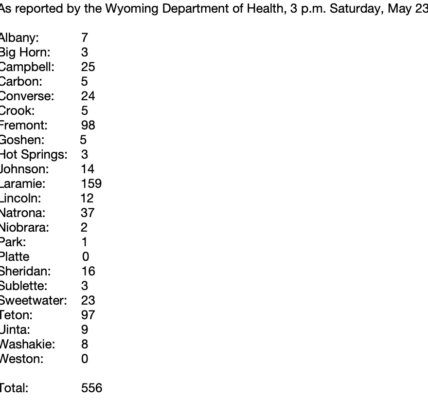 As reported by the Wyoming Department of Health, 3 p.m. Saturday, May 23

Albany: 7
Big Horn: 3
Campbell: 25
Carbon: 5
Converse: 24
Crook: 5
Fremont: 98
Goshen: 5
Hot Springs: 3
Johnson: 14
Laramie: 159
Lincoln: 12
Natrona: 37
Niobrara: 2
Park: 1
Platte 0
Sheridan: 16
Sublette: 3
Sweetwater: 23
Teton: 97
Uinta: 9
Washakie: 8
Weston: 0

Total: 556